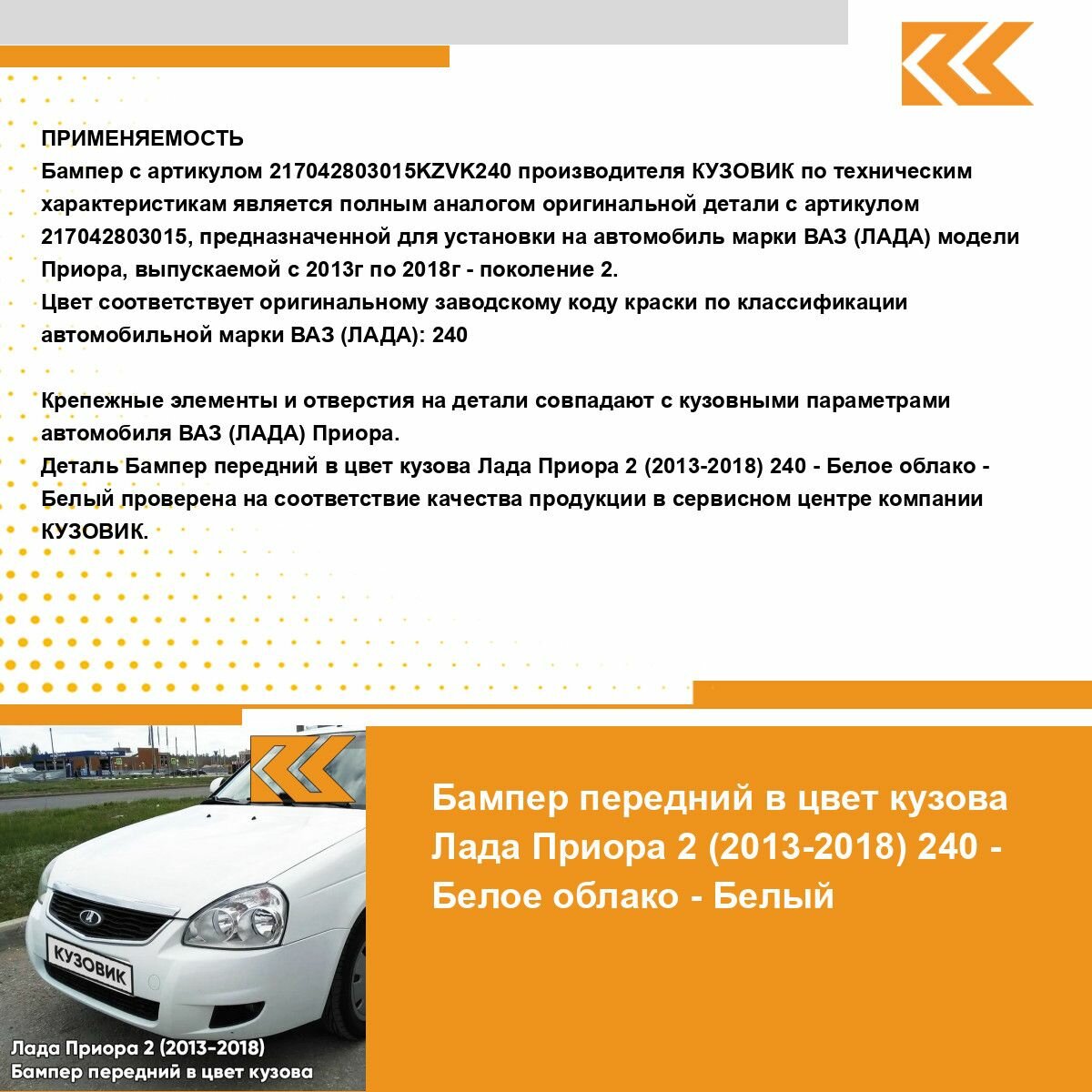 ПРИМЕНЯЕМОСТЬ
Бампер с артикулом 217042803015KZVK240 производителя КУЗОВИК по техническим характеристикам является полным аналогом оригинальной детали с артикулом 217042803015, предназначенной для установки на автомобиль марки ВАЗ (ЛАДА) модели Приора, выпускаемой с 2013г по 2018г - поколение 2.
Цвет соответствует оригинальному заводскому коду краски по классификации автомобильной марки ВАЗ (ЛАДА): 240

Крепежные элементы и отверстия на детали совпадают с кузовными параметрами автомобиля ВАЗ (ЛАДА) Приора.
Деталь Бампер передний в цвет кузова Лада Приора 2 (2013-2018) 240 - Белое облако - Белый проверена на соответствие качества продукции в сервисном центре компании КУЗОВИК.

КУЗОВИК

Лада Приора 2 (2013-2018)
Бампер передний в цвет кузова

Бампер передний в цвет кузова Лада Приора 2 (2013-2018) 240 - Белое облако - Белый